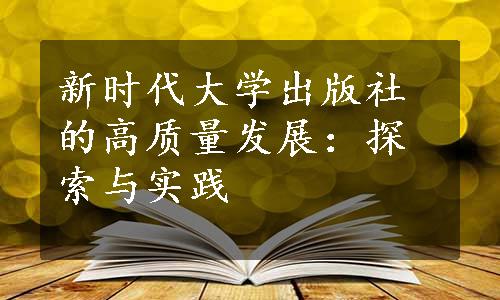 新时代大学出版社的高质量发展：探索与实践